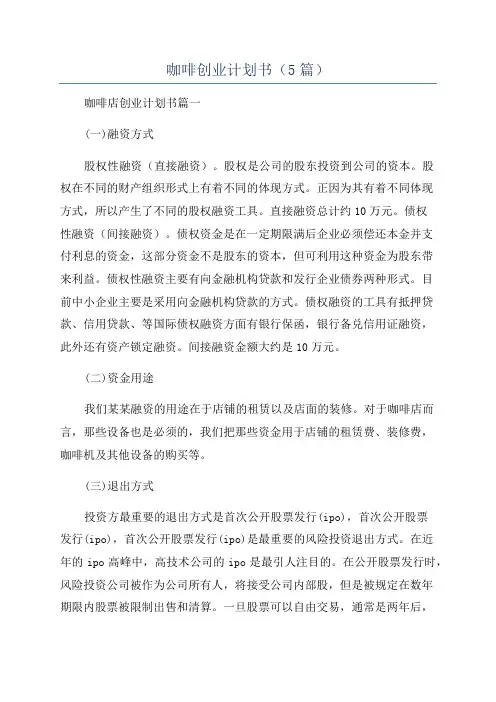 咖啡创业计划书（5篇）

咖啡店创业计划书篇一

(一)融资方式

股权性融资（直接融资）。股权是公司的股东投资到公司的资本。股权在不同的财产组织形式上有着不同的体现方式。正因为其有着不同体现方式，所以产生了不同的股权融资工具。直接融资总计约10万元。债权性融资（间接融资）。债权资金是在一定期限满后企业必须偿还本金并支付利息的资金，这部分资金不是股东的资本，但可利用这种资金为股东带来利益。债权性融资主要有向金融机构贷款和发行企业债券两种形式。目前中小企业主要是采用向金融机构贷款的方式。债权融资的工具有抵押贷款、信用贷款、等国际债权融资方面有银行保函，银行备兑信用证融资，此外还有资产锁定融资。间接融资金额大约是10万元。

(二)资金用途

我们某某融资的用途在于店铺的租赁以及店面的装修。对于咖啡店而言，那些设备也是必须的，我们把那些资金用于店铺的租赁费、装修费，咖啡机及其他设备的购买等。

(三)退出方式

投资方最重要的退出方式是首次公开股票发行(ipo)，首次公开股票发行(ipo)，首次公开股票发行(ipo)是最重要的风险投资退出方式。在近年的ipo高峰中，高技术公司的ipo是最引人注目的。在公开股票发行时，风险投资公司被作为公司所有人，将接受公司内部股，但是被规定在数年期限内股票被限制出售和清算。一旦股票可以自由交易，通常是两年后，